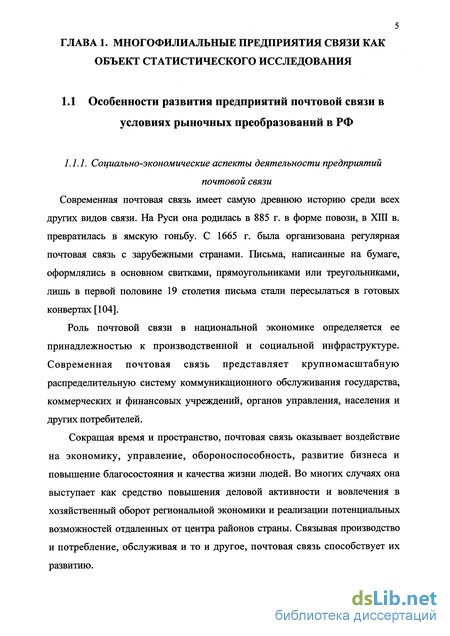 5

ГЛАВА 1. МНОГОФИЛИАЛЬНЫЕ ПРЕДПРИЯТИЯ СВЯЗИ КАК ОБЪЕКТ СТАТИСТИЧЕСКОГО ИССЛЕДОВАНИЯ

1.1 Особенности развития предприятий почтовой связи в условиях рыночных преобразований в РФ

1.1.1. Социально-экономические аспекты деятельности предприятий почтовой связи

Современная почтовая связь имеет самую древнюю историю среди всех других видов связи. На Руси она родилась в 885 г. в форме повози, в XIII в. превратилась в ямскую гоньбу. С 1665 г. была организована регулярная почтовая связь с зарубежными странами. Письма, написанные на бумаге, оформлялись в основном свитками, прямоугольниками или треугольниками, лишь в первой половине 19 столетия письма стали пересылаться в готовых конвертах [104].

Роль почтовой связи в национальной экономике определяется ее принадлежностью к производственной и социальной инфраструктуре. Современная почтовая связь представляет крупномасштабную распределительную систему коммуникационного обслуживания государства, коммерческих и финансовых учреждений, органов управления, населения и других потребителей.

Сокращая время и пространство, почтовая связь оказывает воздействие на экономику, управление, обороноспособность, развитие бизнеса и повышение благосостояния и качества жизни людей. Во многих случаях она выступает как средство повышения деловой активности и вовлечения в хозяйственный оборот региональной экономики и реализации потенциальных возможностей отдаленных от центра районов страны. Связывая производство и потребление, обслуживая и то и другое, почтовая связь способствует их развитию.

dsLib.net
библиотека диссертаций